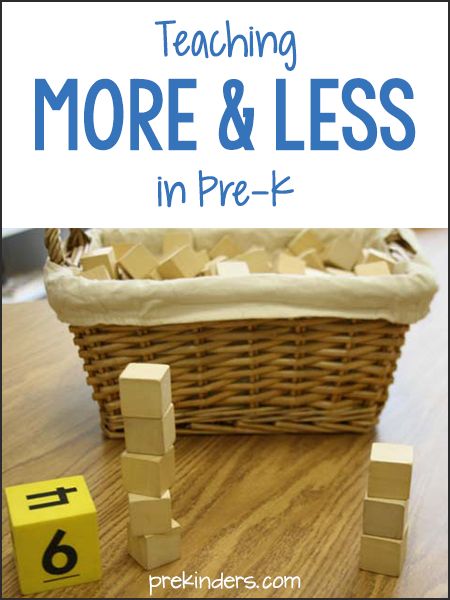 Teaching
MORE & LESS
in Pre-K

4
6

prekinders.com